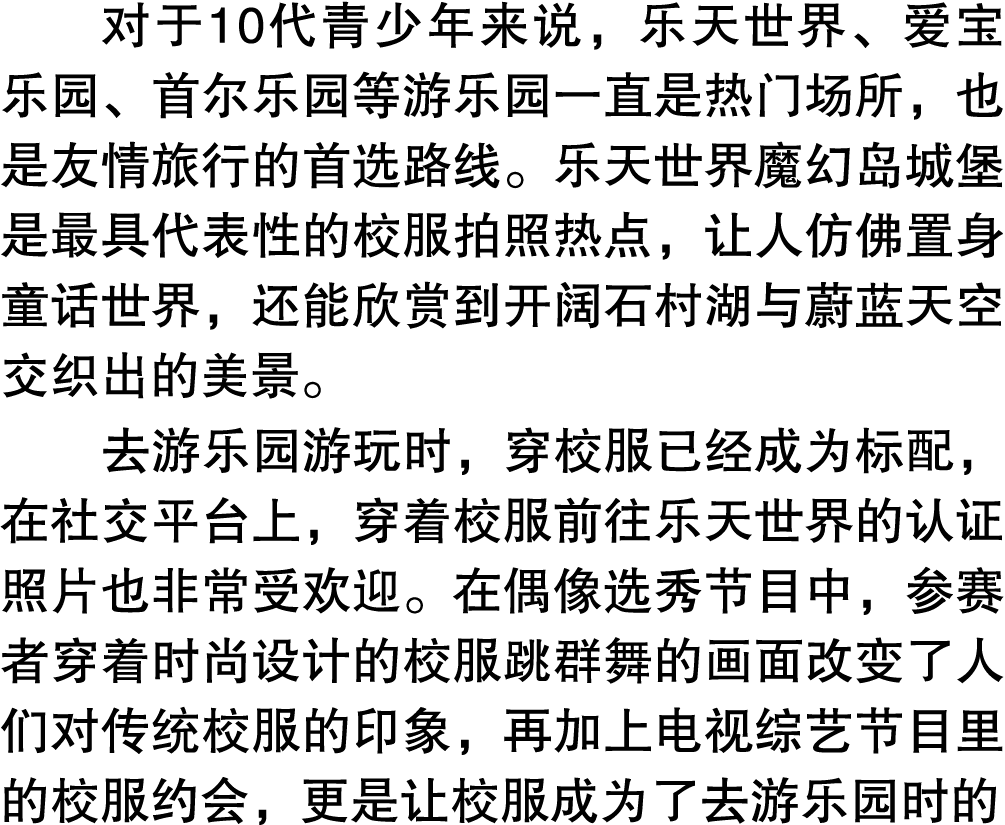 对于10代青少年来说，乐天世界、爱宝乐园、首尔乐园等游乐园一直是热门场所，也是友情旅行的首选路线。乐天世界魔幻岛城堡是最具代表性的校服拍照热点，让人仿佛置身童话世界，还能欣赏到开阔石村湖与蔚蓝天空交织出的美景。

去游乐园游玩时，穿校服已经成为标配，在社交平台上，穿着校服前往乐天世界的认证照片也非常受欢迎。在偶像选秀节目中，参赛者穿着时尚设计的校服跳群舞的画面改变了人们对传统校服的印象，再加上电视综艺节目里的校服约会，更是让校服成为了去游乐园时的